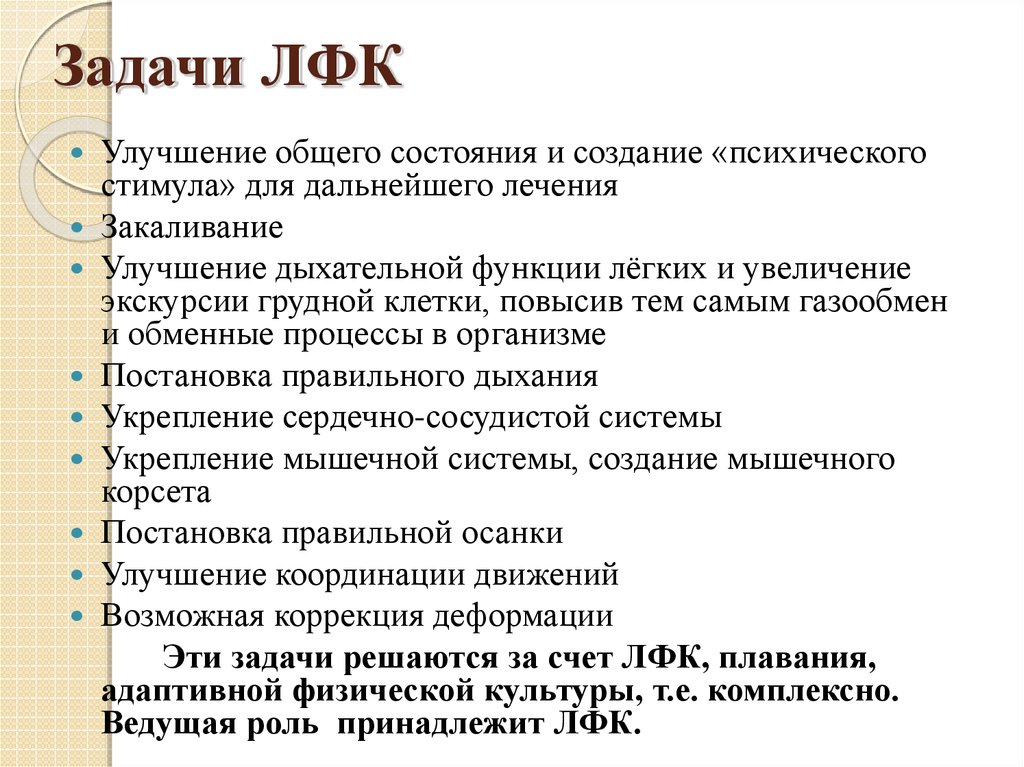 Задачи ЛФК

- Улучшение общего состояния и создание «психического стимула» для дальнейшего лечения
- Закаливание
- Улучшение дыхательной функции лёгких и увеличение экскурсии грудной клетки, повысив тем самым газообмен и обменные процессы в организме
- Постановка правильного дыхания
- Укрепление сердечно-сосудистой системы
- Укрепление мышечной системы, создание мышечного корсета
- Постановка правильной осанки
- Улучшение координации движений
- Возможная коррекция деформации

Эти задачи решаются за счет ЛФК, плавания, адаптивной физической культуры, т.е. комплексно. Ведущая роль принадлежит ЛФК.